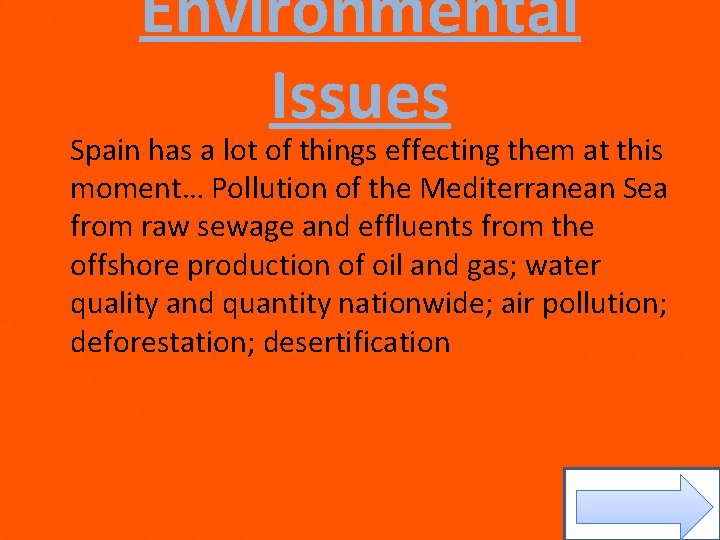 Environmental Issues

Spain has a lot of things effecting them at this moment… Pollution of the Mediterranean Sea from raw sewage and effluents from the offshore production of oil and gas; water quality and quantity nationwide; air pollution; deforestation; desertification